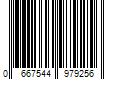 0 667544 979256